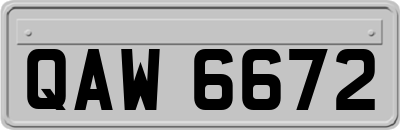 QAW 6672